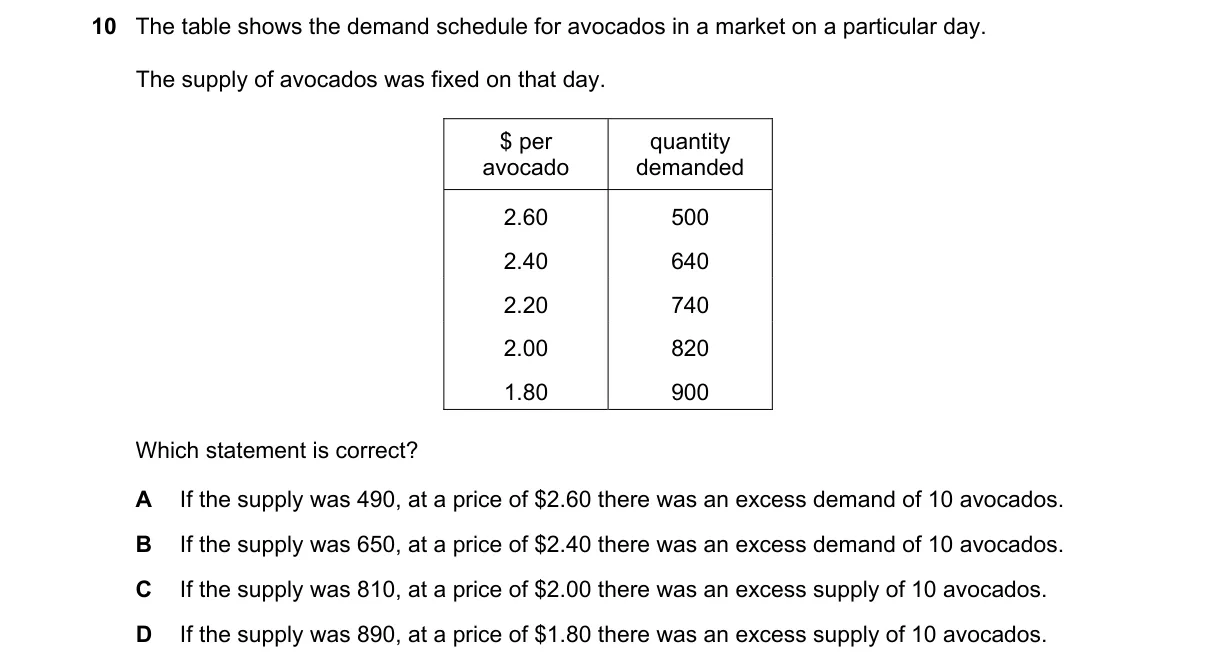 10 The table shows the demand schedule for avocados in a market on a particular day.

The supply of avocados was fixed on that day.

| \$ per avocado | quantity demanded |
|---|---|
| 2.60 | 500 |
| 2.40 | 640 |
| 2.20 | 740 |
| 2.00 | 820 |
| 1.80 | 900 |

Which statement is correct?

A If the supply was 490, at a price of \$2.60 there was an excess demand of 10 avocados.

B If the supply was 650, at a price of \$2.40 there was an excess demand of 10 avocados.

C If the supply was 810, at a price of \$2.00 there was an excess supply of 10 avocados.

D If the supply was 890, at a price of \$1.80 there was an excess supply of 10 avocados.